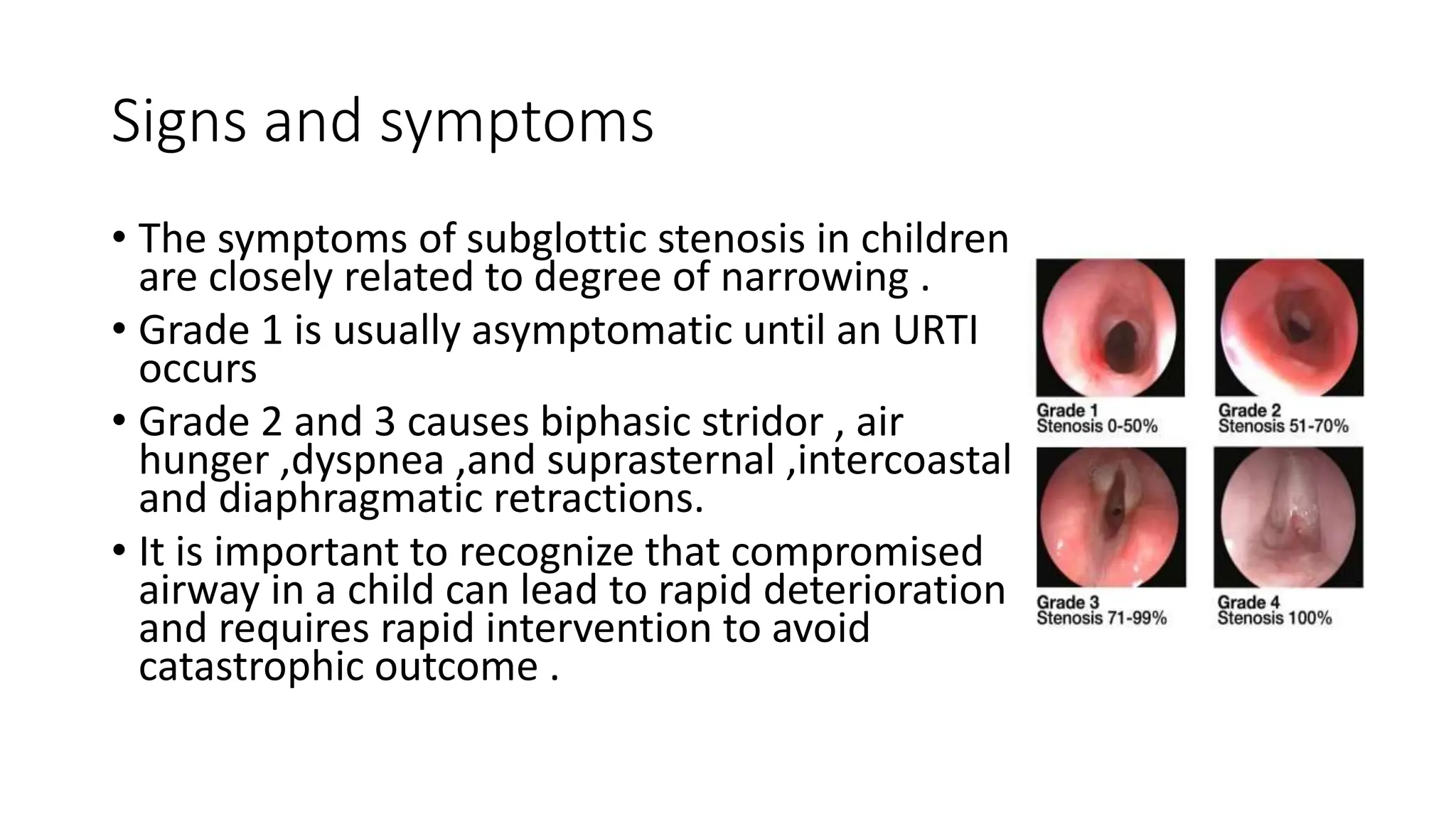 Signs and symptoms

• The symptoms of subglottic stenosis in children are closely related to degree of narrowing .

• Grade 1 is usually asymptomatic until an URTI occurs

• Grade 2 and 3 causes biphasic stridor , air hunger ,dyspnea ,and suprasternal ,intercoastal and diaphragmatic retractions.

• It is important to recognize that compromised airway in a child can lead to rapid deterioration and requires rapid intervention to avoid catastrophic outcome .

Grade 1
Stenosis 0-50%

Grade 2
Stenosis 51-70%

Grade 3
Stenosis 71-99%

Grade 4
Stenosis 100%